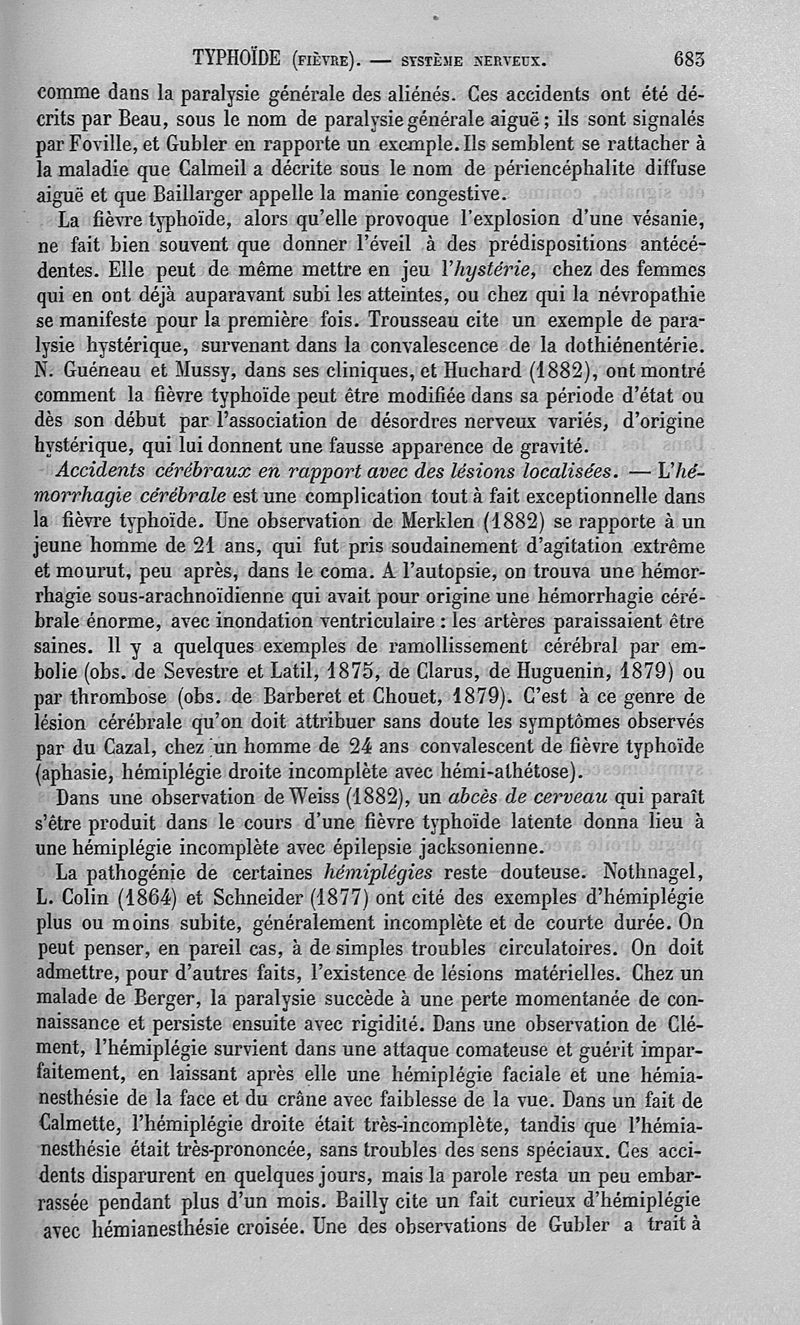 TYPHOÏDE (FIÈVRE). — SYSTÈME NERVEUX. 683

comme dans la paralysie générale des aliénés. Ces accidents ont été décrits par Beau, sous le nom de paralysie générale aiguë ; ils sont signalés par Foville, et Gubler en rapporte un exemple. Ils semblent se rattacher à la maladie que Calmeil a décrite sous le nom de périencéphalite diffuse aiguë et que Baillarger appelle la manie congestive.

La fièvre typhoïde, alors qu'elle provoque l'explosion d'une vésanie, ne fait bien souvent que donner l'éveil à des prédispositions antécédentes. Elle peut de même mettre en jeu l'hystérie, chez des femmes qui en ont déjà auparavant subi les atteintes, ou chez qui la névropathie se manifeste pour la première fois. Trousseau cite un exemple de paralysie hystérique, survenant dans la convalescence de la dothiénentérie. N. Guéneau et Mussy, dans ses cliniques, et Huchard (1882), ont montré comment la fièvre typhoïde peut être modifiée dans sa période d'état ou dès son début par l'association de désordres nerveux variés, d'origine hystérique, qui lui donnent une fausse apparence de gravité.

Accidents cérébraux en rapport avec des lésions localisées. — L'hémorrhagie cérébrale est une complication tout à fait exceptionnelle dans la fièvre typhoïde. Une observation de Merklen (1882) se rapporte à un jeune homme de 21 ans, qui fut pris soudainement d'agitation extrême et mourut, peu après, dans le coma. A l'autopsie, on trouva une hémorrhagie sous-arachnoïdienne qui avait pour origine une hémorrhagie cérébrale énorme, avec inondation ventriculaire : les artères paraissaient être saines. Il y a quelques exemples de ramollissement cérébral par embolie (obs. de Sevestre et Latil, 1875, de Clarus, de Huguenin, 1879) ou par thrombose (obs. de Barberet et Chouet, 1879). C'est à ce genre de lésion cérébrale qu'on doit attribuer sans doute les symptômes observés par du Cazal, chez un homme de 24 ans convalescent de fièvre typhoïde (aphasie, hémiplégie droite incomplète avec hémi-athétose).

Dans une observation de Weiss (1882), un abcès de cerveau qui paraît s'être produit dans le cours d'une fièvre typhoïde latente donna lieu à une hémiplégie incomplète avec épilepsie jacksonienne.

La pathogénie de certaines hémiplégies reste douteuse. Nothnagel, L. Colin (1864) et Schneider (1877) ont cité des exemples d'hémiplégie plus ou moins subite, généralement incomplète et de courte durée. On peut penser, en pareil cas, à de simples troubles circulatoires. On doit admettre, pour d'autres faits, l'existence de lésions matérielles. Chez un malade de Berger, la paralysie succède à une perte momentanée de connaissance et persiste ensuite avec rigidité. Dans une observation de Clément, l'hémiplégie survient dans une attaque comateuse et guérit imparfaitement, en laissant après elle une hémiplégie faciale et une hémianesthésie de la face et du crâne avec faiblesse de la vue. Dans un fait de Calmette, l'hémiplégie droite était très-incomplète, tandis que l'hémianesthésie était très-prononcée, sans troubles des sens spéciaux. Ces accidents disparurent en quelques jours, mais la parole resta un peu embarrassée pendant plus d'un mois. Bailly cite un fait curieux d'hémiplégie avec hémianesthésie croisée. Une des observations de Gubler a trait à